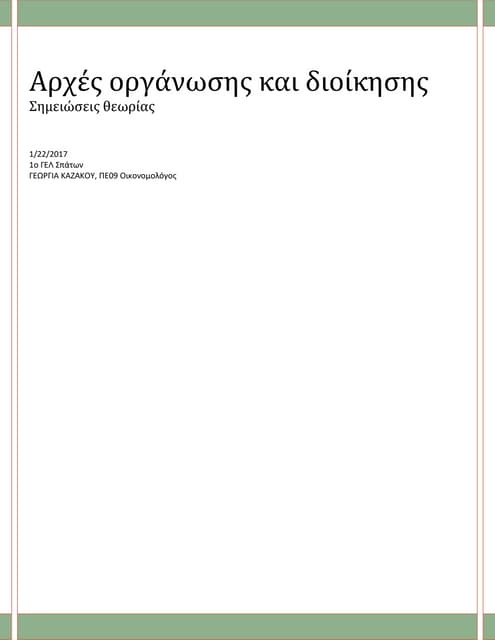 Αρχές οργάνωσης και διοίκησης
Σημειώσεις θεωρίας

1/22/2017
1ο ΓΕΛ Σπάτων
ΓΕΩΡΓΙΑ ΚΑΖΑΚΟΥ, ΠΕ09 Οικονομολόγος